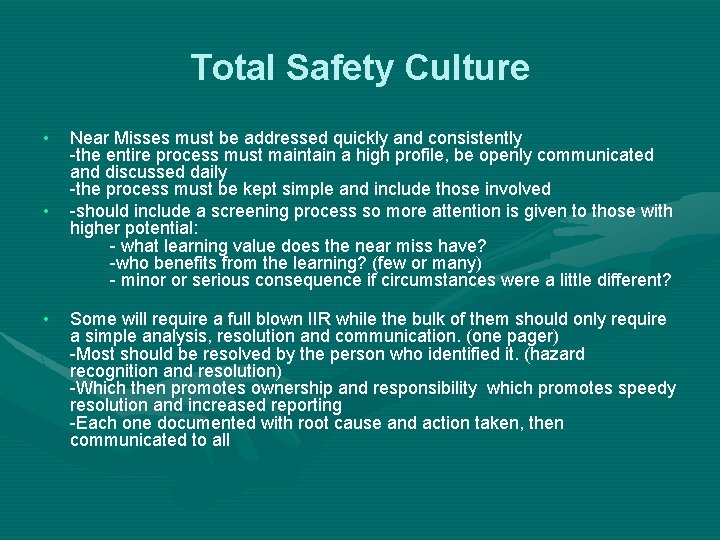 Total Safety Culture

• Near Misses must be addressed quickly and consistently
-the entire process must maintain a high profile, be openly communicated and discussed daily
-the process must be kept simple and include those involved

• -should include a screening process so more attention is given to those with higher potential:
- what learning value does the near miss have?
-who benefits from the learning? (few or many)
- minor or serious consequence if circumstances were a little different?

• Some will require a full blown IIR while the bulk of them should only require a simple analysis, resolution and communication. (one pager)
-Most should be resolved by the person who identified it. (hazard recognition and resolution)
-Which then promotes ownership and responsibility which promotes speedy resolution and increased reporting
-Each one documented with root cause and action taken, then communicated to all